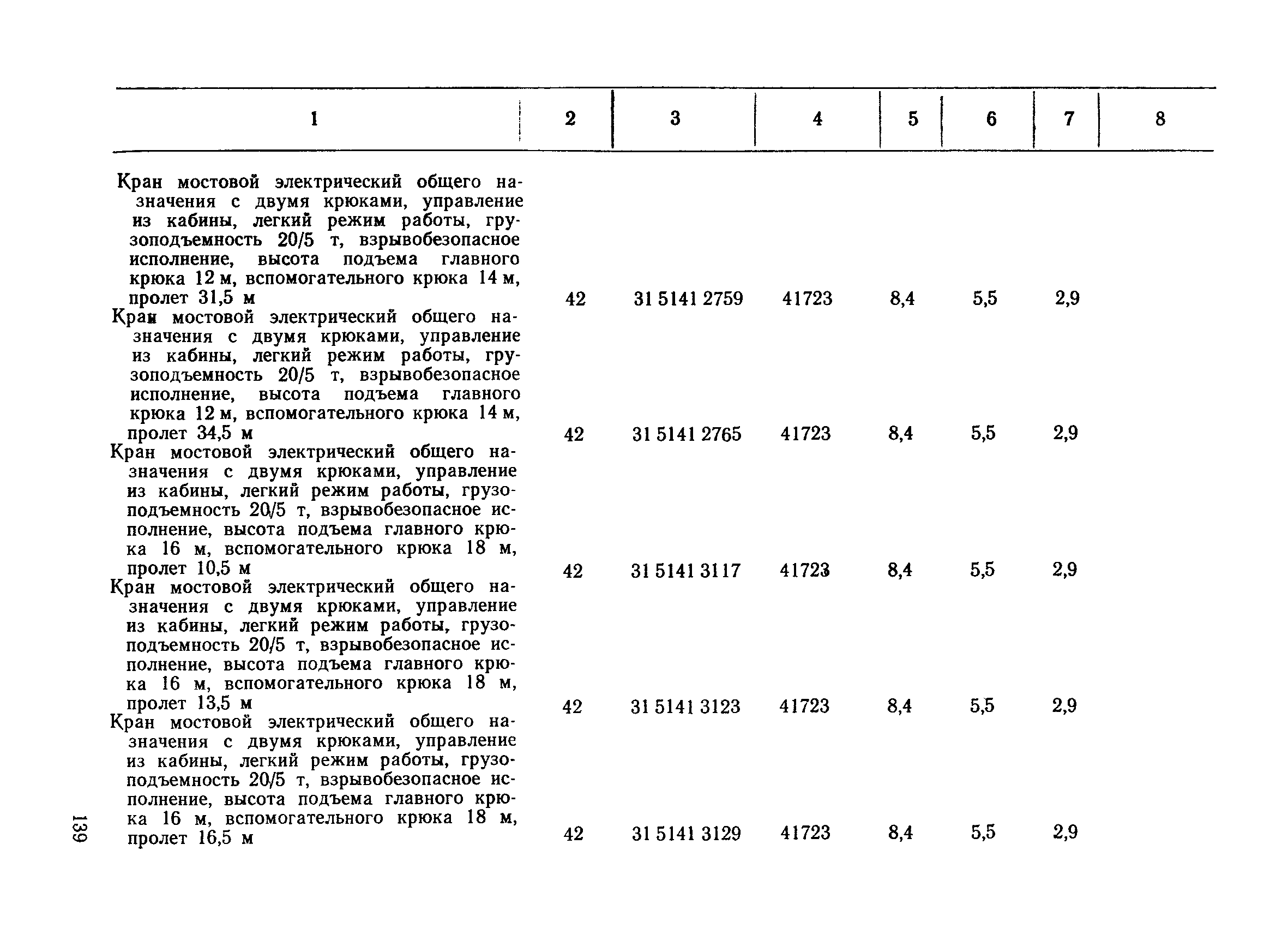 | 1 | 2 | 3 | 4 | 5 | 6 | 7 | 8 |
|---|---|---|---|---|---|---|---|
| Кран мостовой электрический общего назначения с двумя крюками, управление из кабины, легкий режим работы, грузоподъемность 20/5 т, взрывобезопасное исполнение, высота подъема главного крюка 12 м, вспомогательного крюка 14 м, пролет 31,5 м | 42 | 31 5141 2759 | 41723 | 8,4 | 5,5 | 2,9 | |
| Кран мостовой электрический общего назначения с двумя крюками, управление из кабины, легкий режим работы, грузоподъемность 20/5 т, взрывобезопасное исполнение, высота подъема главного крюка 12 м, вспомогательного крюка 14 м, пролет 34,5 м | 42 | 31 5141 2765 | 41723 | 8,4 | 5,5 | 2,9 | |
| Кран мостовой электрический общего назначения с двумя крюками, управление из кабины, легкий режим работы, грузоподъемность 20/5 т, взрывобезопасное исполнение, высота подъема главного крюка 16 м, вспомогательного крюка 18 м, пролет 10,5 м | 42 | 31 5141 3117 | 41723 | 8,4 | 5,5 | 2,9 | |
| Кран мостовой электрический общего назначения с двумя крюками, управление из кабины, легкий режим работы, грузоподъемность 20/5 т, взрывобезопасное исполнение, высота подъема главного крюка 16 м, вспомогательного крюка 18 м, пролет 13,5 м | 42 | 31 5141 3123 | 41723 | 8,4 | 5,5 | 2,9 | |
| Кран мостовой электрический общего назначения с двумя крюками, управление из кабины, легкий режим работы, грузоподъемность 20/5 т, взрывобезопасное исполнение, высота подъема главного крюка 16 м, вспомогательного крюка 18 м, пролет 16,5 м | 42 | 31 5141 3129 | 41723 | 8,4 | 5,5 | 2,9 | |

139